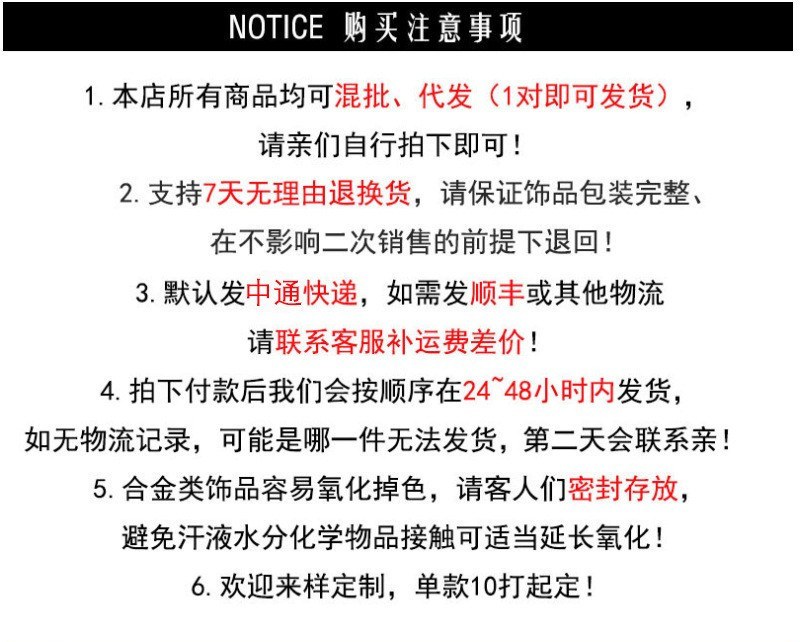 NOTICE 购买注意事项

1. 本店所有商品均可混批、代发（1对即可发货），请亲们自行拍下即可！

2. 支持7天无理由退换货，请保证饰品包装完整、在不影响二次销售的前提下退回！

3. 默认发中通快递，如需发顺丰或其他物流请联系客服补运费差价！

4. 拍下付款后我们会按顺序在24~48小时内发货，如无物流记录，可能是哪一件无法发货，第二天会联系亲！

5. 合金类饰品容易氧化掉色，请客人们密封存放，避免汗液水分化学物品接触可适当延长氧化！

6. 欢迎来样定制，单款10打起定！